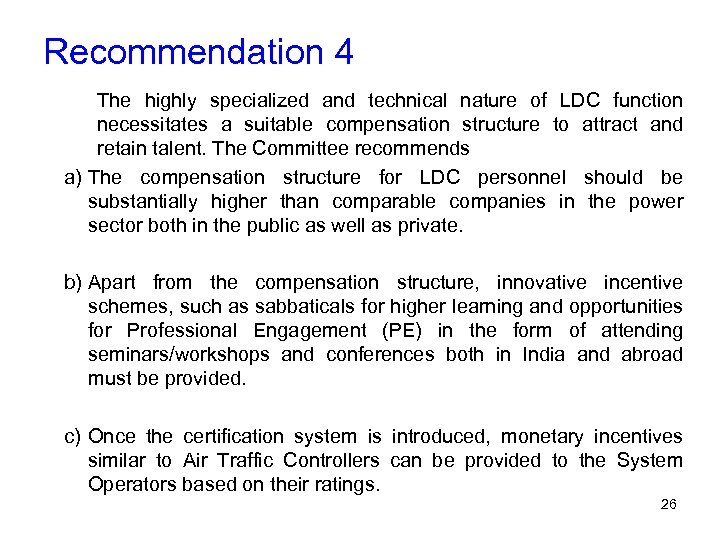 Recommendation 4

The highly specialized and technical nature of LDC function necessitates a suitable compensation structure to attract and retain talent. The Committee recommends

a) The compensation structure for LDC personnel should be substantially higher than comparable companies in the power sector both in the public as well as private.

b) Apart from the compensation structure, innovative incentive schemes, such as sabbaticals for higher learning and opportunities for Professional Engagement (PE) in the form of attending seminars/workshops and conferences both in India and abroad must be provided.

c) Once the certification system is introduced, monetary incentives similar to Air Traffic Controllers can be provided to the System Operators based on their ratings.

26